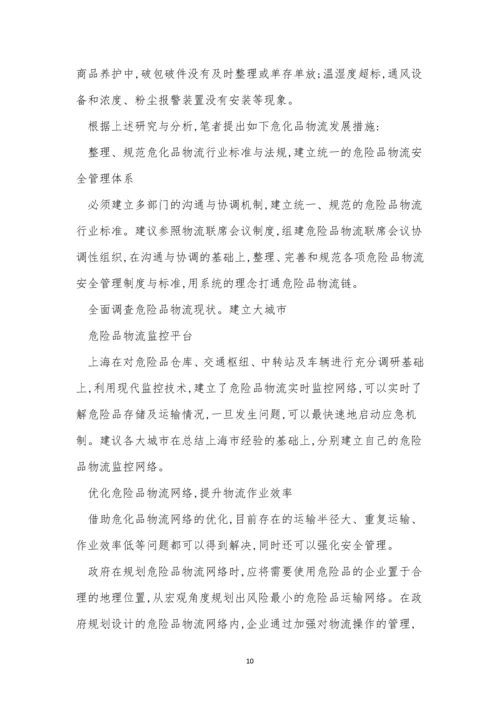 商品养护中,破包破件没有及时整理或单存单放;温湿度超标,通风设备和浓度、粉尘报警装置没有安装等现象。

根据上述研究与分析,笔者提出如下危化品物流发展措施:

整理、规范危化品物流行业标准与法规,建立统一的危险品物流安全管理体系

必须建立多部门的沟通与协调机制,建立统一、规范的危险品物流行业标准。建议参照物流联席会议制度,组建危险品物流联席会议协调性组织,在沟通与协调的基础上,整理、完善和规范各项危险品物流安全管理制度与标准,用系统的理念打通危险品物流链。

全面调查危险品物流现状。建立大城市

危险品物流监控平台

上海在对危险品仓库、交通枢纽、中转站及车辆进行充分调研基础上,利用现代监控技术,建立了危险品物流实时监控网络,可以实时了解危险品存储及运输情况,一旦发生问题,可以最快速地启动应急机制。建议各大城市在总结上海市经验的基础上,分别建立自己的危险品物流监控网络。

优化危险品物流网络,提升物流作业效率

借助危化品物流网络的优化,目前存在的运输半径大、重复运输、作业效率低等问题都可以得到解决,同时还可以强化安全管理。

政府在规划危险品物流网络时,应将需要使用危险品的企业置于合理的地理位置,从宏观角度规划出风险最小的危险品运输网络。在政府规划设计的危险品物流网络内,企业通过加强对物流操作的管理,

10